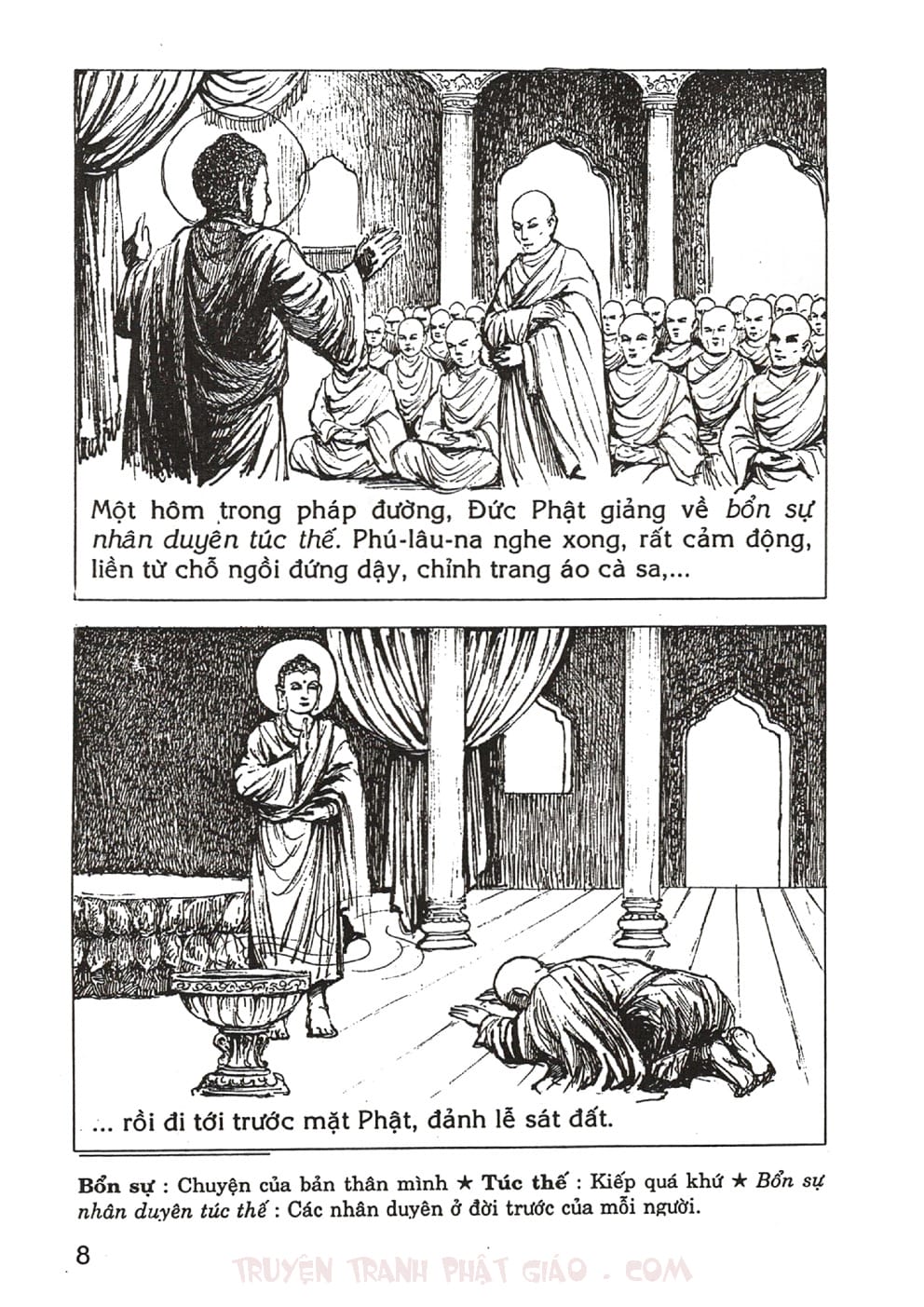 Một hôm trong pháp đường, Đức Phật giảng về bổn sự nhân duyên túc thế. Phú-lâu-na nghe xong, rất cảm động, liền từ chỗ ngồi đứng dậy, chỉnh trang áo cà sa,...

... rồi đi tới trước mặt Phật, đảnh lễ sát đất.

Bổn sự : Chuyện của bản thân mình ★ Túc thế : Kiếp quá khứ ★ Bổn sự nhân duyên túc thế : Các nhân duyên ở đời trước của mỗi người.

8

TRUYỆN TRANH PHẬT GIÁO . COM